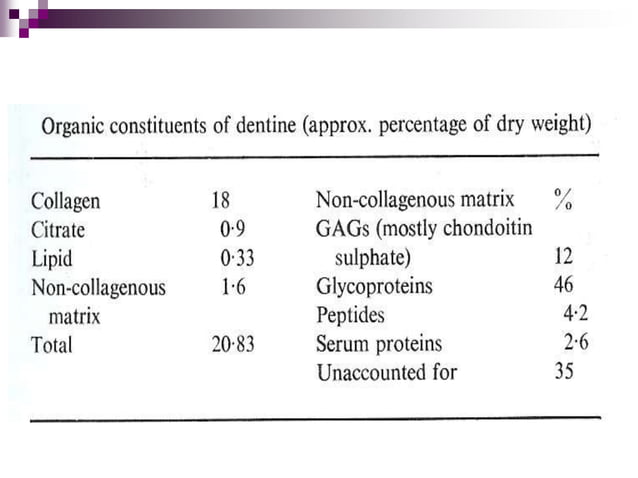 Organic constituents of dentine (approx. percentage of dry weight)

| | | | |
|---|---|---|---|
| Collagen | 18 | Non-collagenous matrix | % |
| Citrate | 0·9 | GAGs (mostly chondoitin sulphate) | 12 |
| Lipid | 0·33 | Glycoproteins | 46 |
| Non-collagenous matrix | 1·6 | Peptides | 4·2 |
| Total | 20·83 | Serum proteins | 2·6 |
| | | Unaccounted for | 35 |